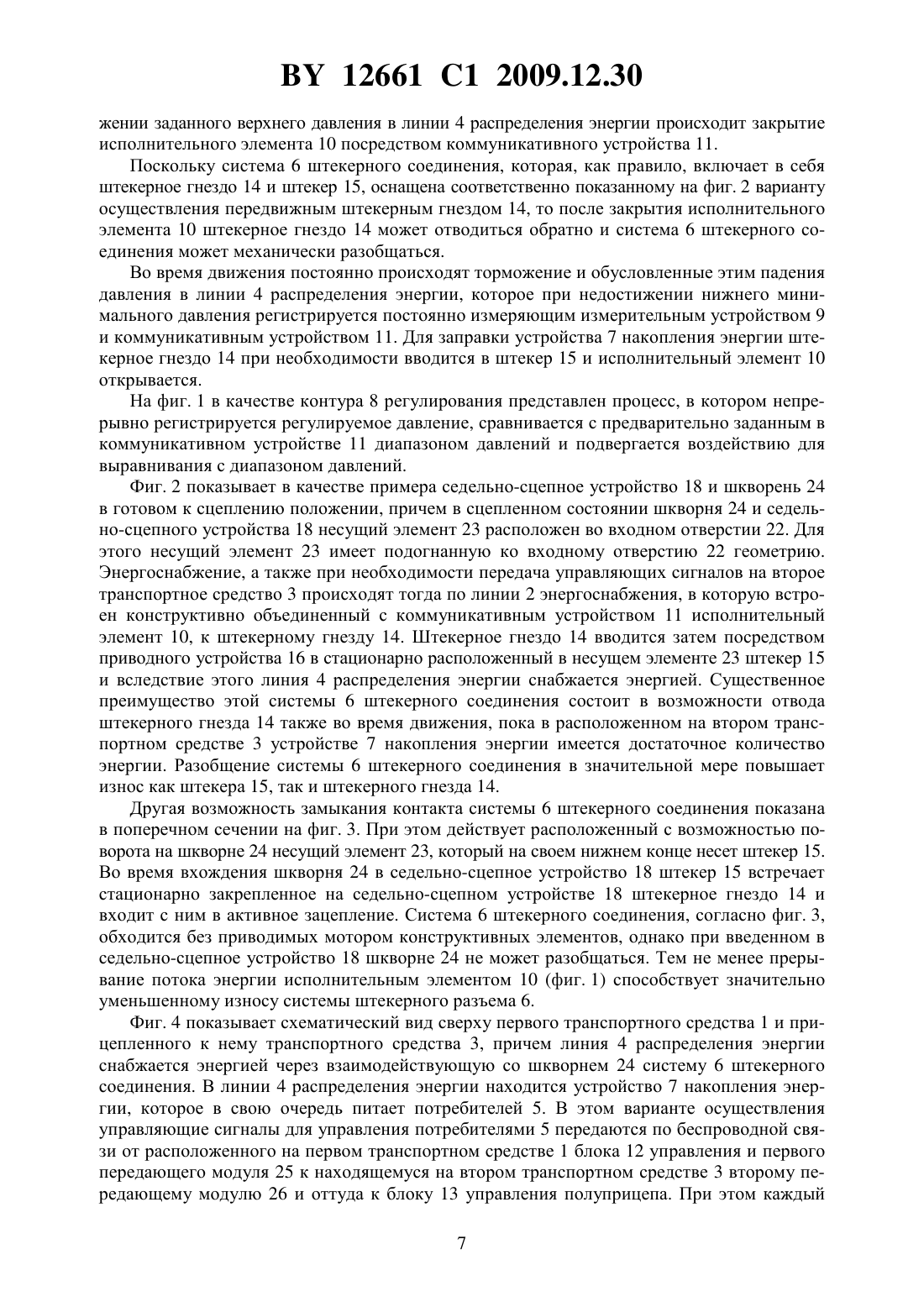 BY 12661 C1 2009.12.30

жении заданного верхнего давления в линии 4 распределения энергии происходит закрытие исполнительного элемента 10 посредством коммуникативного устройства 11.

Поскольку система 6 штекерного соединения, которая, как правило, включает в себя штекерное гнездо 14 и штекер 15, оснащена соответственно показанному на фиг. 2 варианту осуществления передвижным штекерным гнездом 14, то после закрытия исполнительного элемента 10 штекерное гнездо 14 может отводиться обратно и система 6 штекерного соединения может механически разобщаться.

Во время движения постоянно происходят торможение и обусловленные этим падения давления в линии 4 распределения энергии, которое при недостижении нижнего минимального давления регистрируется постоянно измеряющим измерительным устройством 9 и коммуникативным устройством 11. Для заправки устройства 7 накопления энергии штекерное гнездо 14 при необходимости вводится в штекер 15 и исполнительный элемент 10 открывается.

На фиг. 1 в качестве контура 8 регулирования представлен процесс, в котором непрерывно регистрируется регулируемое давление, сравнивается с предварительно заданным в коммуникативном устройстве 11 диапазоном давлений и подвергается воздействию для выравнивания с диапазоном давлений.

Фиг. 2 показывает в качестве примера седельно-сцепное устройство 18 и шкворень 24 в готовом к сцеплению положении, причем в сцепленном состоянии шкворня 24 и седельно-сцепного устройства 18 несущий элемент 23 расположен во входном отверстии 22. Для этого несущий элемент 23 имеет подогнанную ко входному отверстию 22 геометрию. Энергоснабжение, а также при необходимости передача управляющих сигналов на второе транспортное средство 3 происходят тогда по линии 2 энергоснабжения, в которую встроен конструктивно объединенный с коммуникативным устройством 11 исполнительный элемент 10, к штекерному гнезду 14. Штекерное гнездо 14 вводится затем посредством приводного устройства 16 в стационарно расположенный в несущем элементе 23 штекер 15 и вследствие этого линия 4 распределения энергии снабжается энергией. Существенное преимущество этой системы 6 штекерного соединения состоит в возможности отвода штекерного гнезда 14 также во время движения, пока в расположенном на втором транспортном средстве 3 устройстве 7 накопления энергии имеется достаточное количество энергии. Разобщение системы 6 штекерного соединения в значительной мере повышает износ как штекера 15, так и штекерного гнезда 14.

Другая возможность замыкания контакта системы 6 штекерного соединения показана в поперечном сечении на фиг. 3. При этом действует расположенный с возможностью поворота на шкворне 24 несущий элемент 23, который на своем нижнем конце несет штекер 15. Во время вхождения шкворня 24 в седельно-сцепное устройство 18 штекер 15 встречает стационарно закрепленное на седельно-сцепном устройстве 18 штекерное гнездо 14 и входит с ним в активное зацепление. Система 6 штекерного соединения, согласно фиг. 3, обходится без приводимых мотором конструктивных элементов, однако при введенном в седельно-сцепное устройство 18 шкворне 24 не может разобщаться. Тем не менее прерывание потока энергии исполнительным элементом 10 (фиг. 1) способствует значительно уменьшенному износу системы штекерного разъема 6.

Фиг. 4 показывает схематический вид сверху первого транспортного средства 1 и прицепленного к нему транспортного средства 3, причем линия 4 распределения энергии снабжается энергией через взаимодействующую со шкворнем 24 систему 6 штекерного соединения. В линии 4 распределения энергии находится устройство 7 накопления энергии, которое в свою очередь питает потребителей 5. В этом варианте осуществления управляющие сигналы для управления потребителями 5 передаются по беспроводной связи от расположенного на первом транспортном средстве 1 блока 12 управления и первого передающего модуля 25 к находящемуся на втором транспортном средстве 3 второму передающему модулю 26 и оттуда к блоку 13 управления полуприцепа. При этом каждый

7